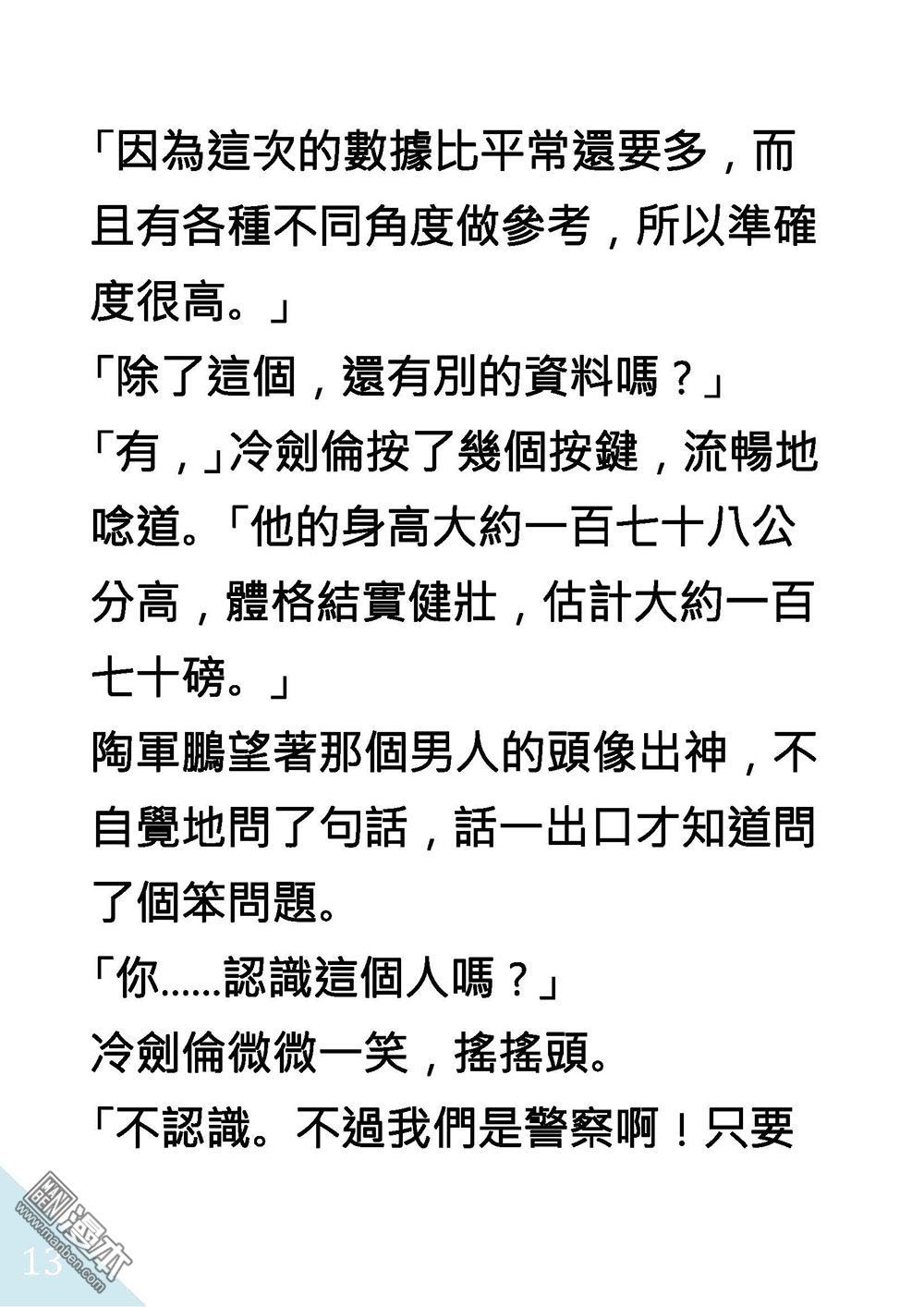 「因為這次的數據比平常還要多，而且有各種不同角度做參考，所以準確度很高。」
「除了這個，還有別的資料嗎？」
「有，」冷劍倫按了幾個按鍵，流暢地唸道。「他的身高大約一百七十八公分高，體格結實健壯，估計大約一百七十磅。」
陶軍鵬望著那個男人的頭像出神，不自覺地問了句話，話一出口才知道問了個笨問題。
「你……認識這個人嗎？」
冷劍倫微微一笑，搖搖頭。
「不認識。不過我們是警察啊！只要

13

漫本
www.manben.com